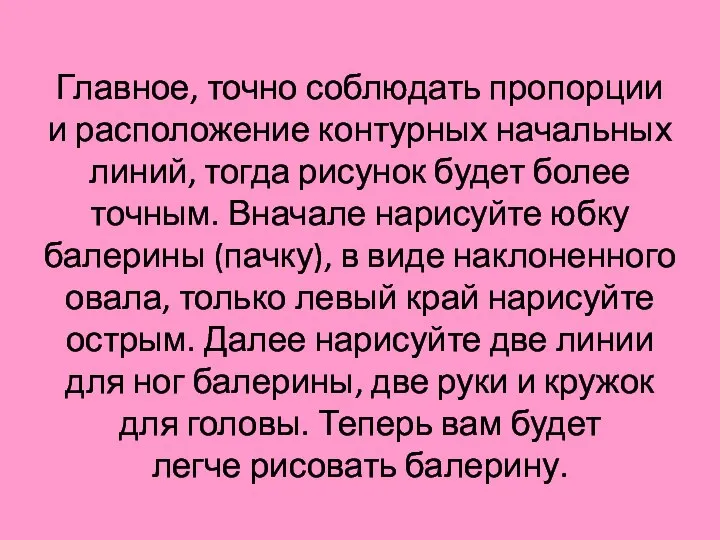 Главное, точно соблюдать пропорции и расположение контурных начальных линий, тогда рисунок будет более точным. Вначале нарисуйте юбку балерины (пачку), в виде наклоненного овала, только левый край нарисуйте острым. Далее нарисуйте две линии для ног балерины, две руки и кружок для головы. Теперь вам будет легче рисовать балерину.